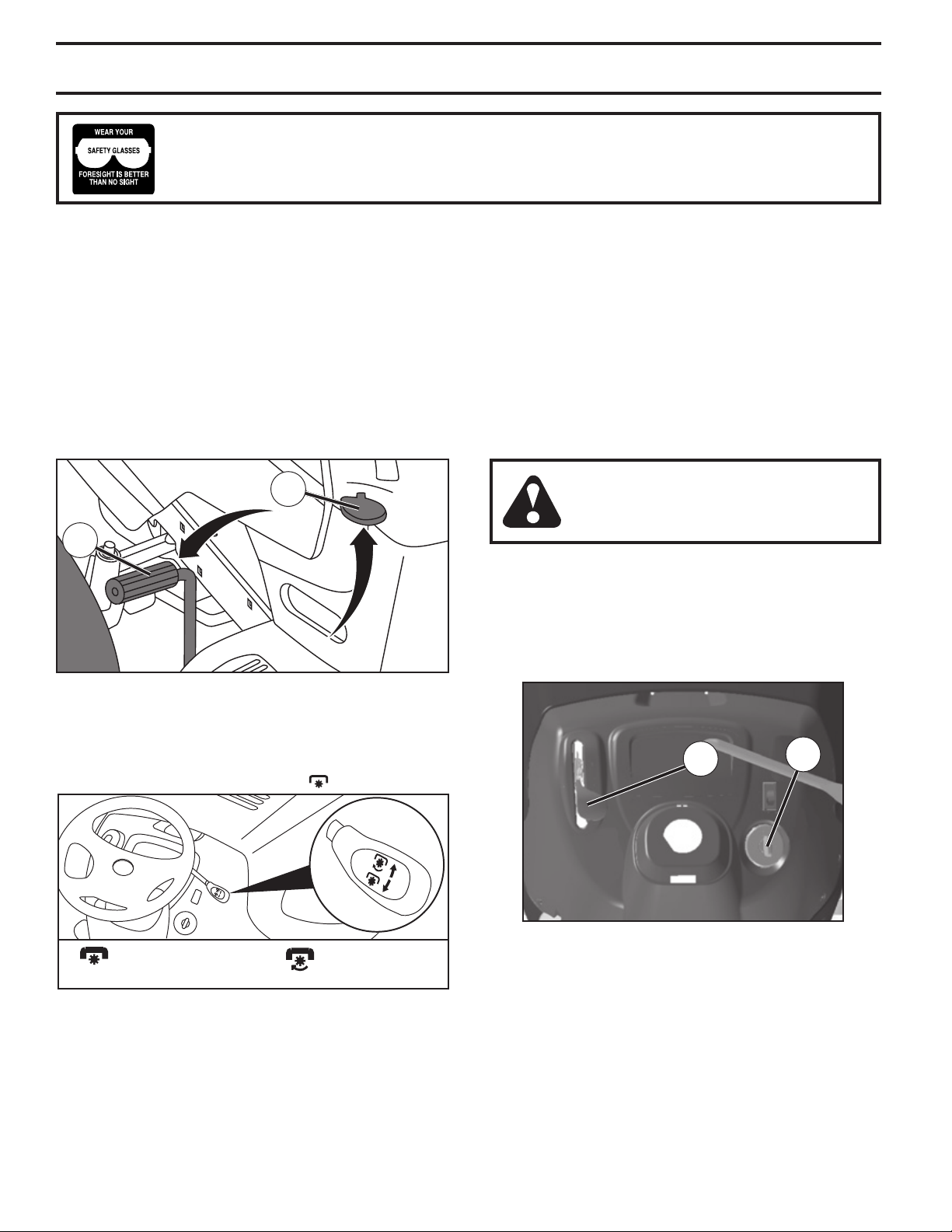 WEAR YOUR
SAFETY GLASSES
FORESIGHT IS BETTER
THAN NO SIGHT